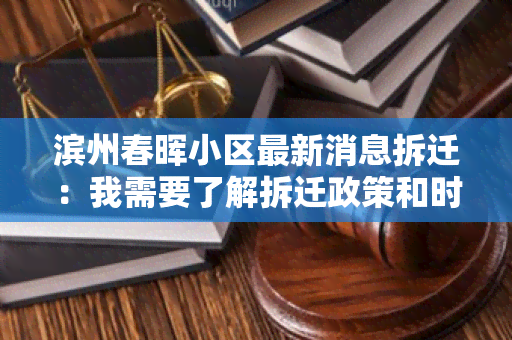 滨州春晖小区最新消息拆迁：我需要了解拆迁政策和时